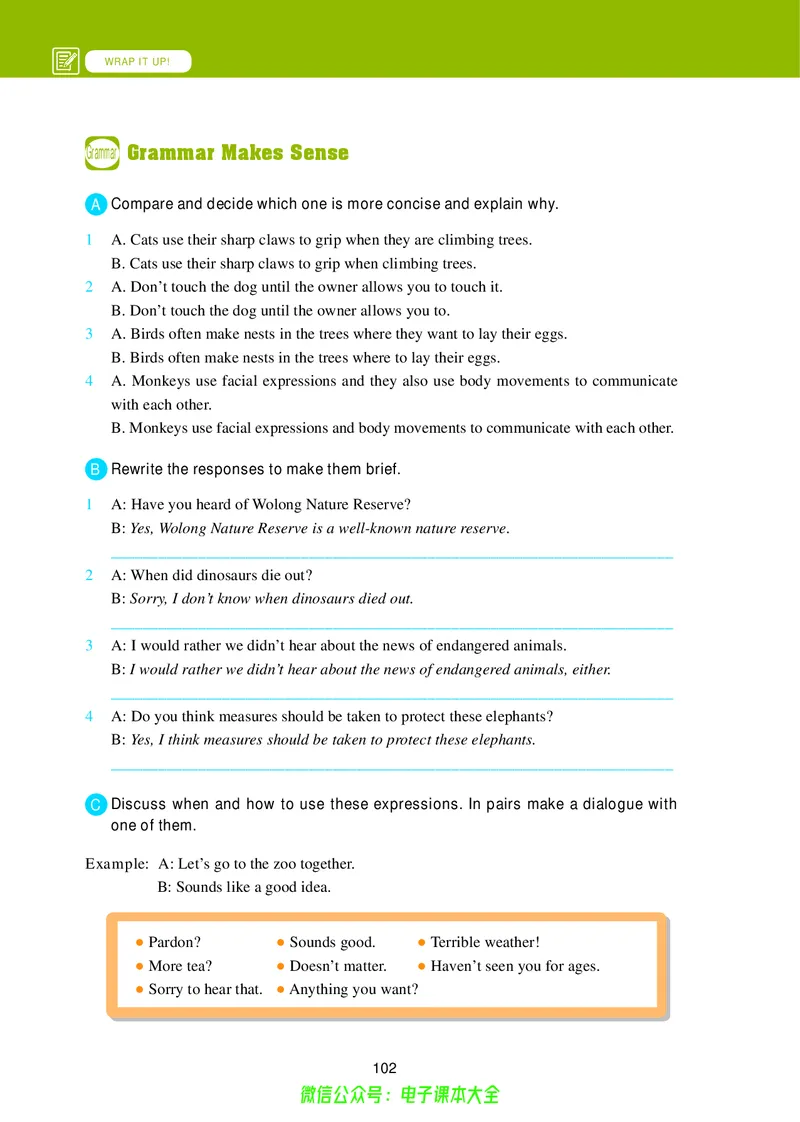 WRAP IT UP!

Grammar Grammar Makes Sense

A Compare and decide which one is more concise and explain why.

1 A. Cats use their sharp claws to grip when they are climbing trees.
B. Cats use their sharp claws to grip when climbing trees.

2 A. Don't touch the dog until the owner allows you to touch it.
B. Don't touch the dog until the owner allows you to.

3 A. Birds often make nests in the trees where they want to lay their eggs.
B. Birds often make nests in the trees where to lay their eggs.

4 A. Monkeys use facial expressions and they also use body movements to communicate with each other.
B. Monkeys use facial expressions and body movements to communicate with each other.

B Rewrite the responses to make them brief.

1 A: Have you heard of Wolong Nature Reserve?
B: Yes, Wolong Nature Reserve is a well-known nature reserve.
____

2 A: When did dinosaurs die out?
B: Sorry, I don't know when dinosaurs died out.
____

3 A: I would rather we didn't hear about the news of endangered animals.
B: I would rather we didn't hear about the news of endangered animals, either.
____

4 A: Do you think measures should be taken to protect these elephants?
B: Yes, I think measures should be taken to protect these elephants.
____

C Discuss when and how to use these expressions. In pairs make a dialogue with one of them.

Example: A: Let's go to the zoo together.
B: Sounds like a good idea.

• Pardon?
• More tea?
• Sorry to hear that.
• Sounds good.
• Doesn't matter.
• Anything you want?
• Terrible weather!
• Haven't seen you for ages.

102

微信公众号：电子课本大全